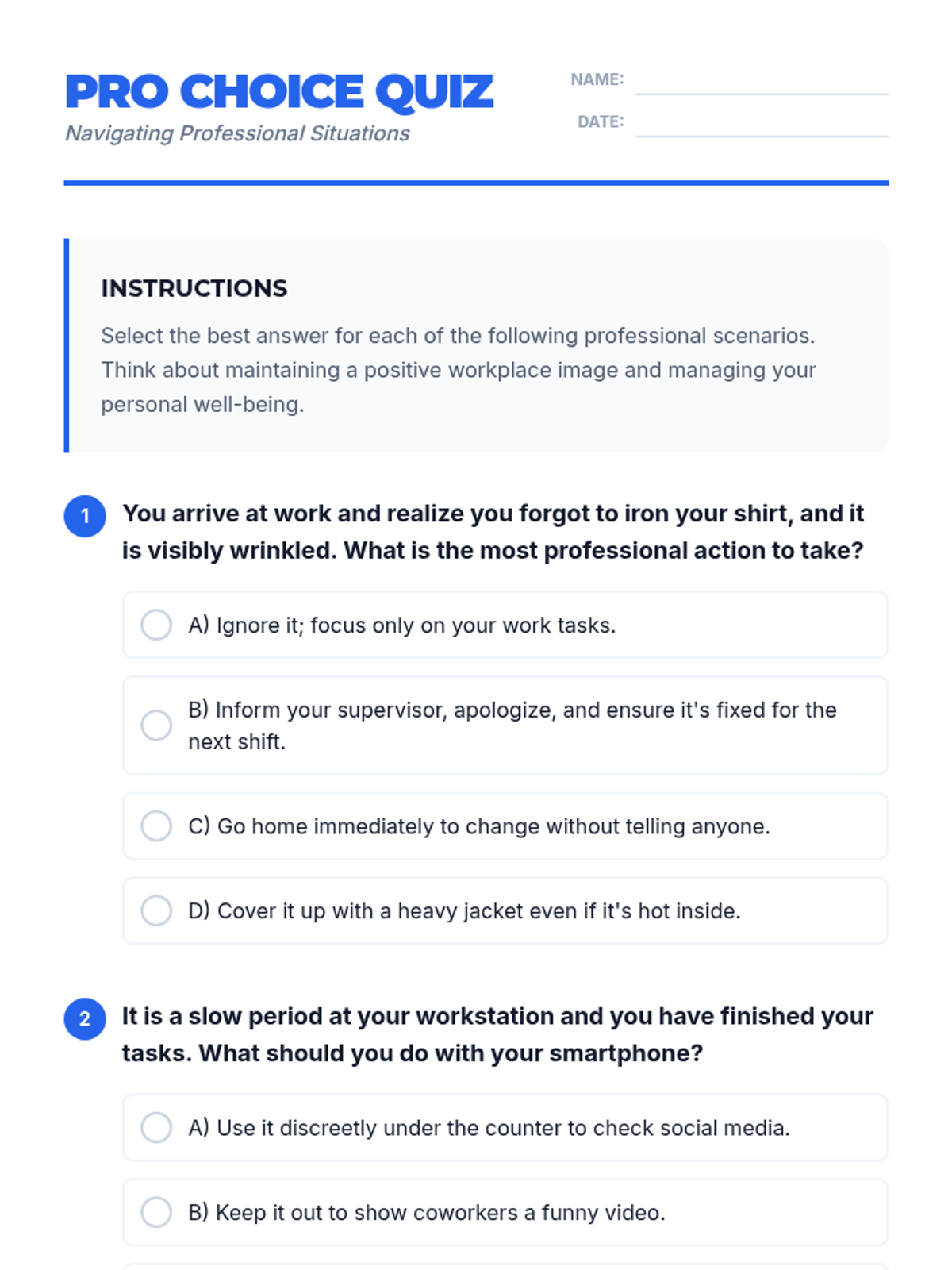 PRO CHOICE QUIZ
Navigating Professional Situations

NAME:
DATE:

INSTRUCTIONS
Select the best answer for each of the following professional scenarios. Think about maintaining a positive workplace image and managing your personal well-being.

1 You arrive at work and realize you forgot to iron your shirt, and it is visibly wrinkled. What is the most professional action to take?

A) Ignore it; focus only on your work tasks.

B) Inform your supervisor, apologize, and ensure it's fixed for the next shift.

C) Go home immediately to change without telling anyone.

D) Cover it up with a heavy jacket even if it's hot inside.

2 It is a slow period at your workstation and you have finished your tasks. What should you do with your smartphone?

A) Use it discreetly under the counter to check social media.

B) Keep it out to show coworkers a funny video.